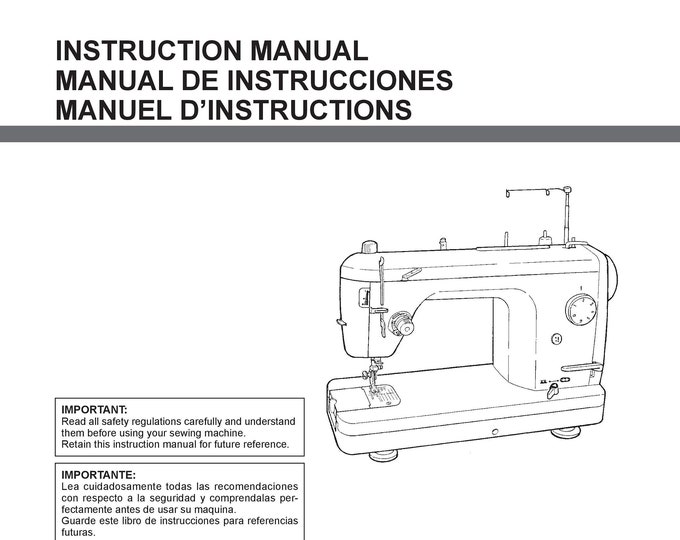 INSTRUCTION MANUAL
MANUAL DE INSTRUCCIONES
MANUEL D'INSTRUCTIONS

IMPORTANT:
Read all safety regulations carefully and understand them before using your sewing machine.
Retain this instruction manual for future reference.

IMPORTANTE:
Lea cuidadosamente todas las recomendaciones con respecto a la seguridad y comprendalas perfectamente antes de usar su maquina.
Guarde este libro de instrucciones para referencias futuras.